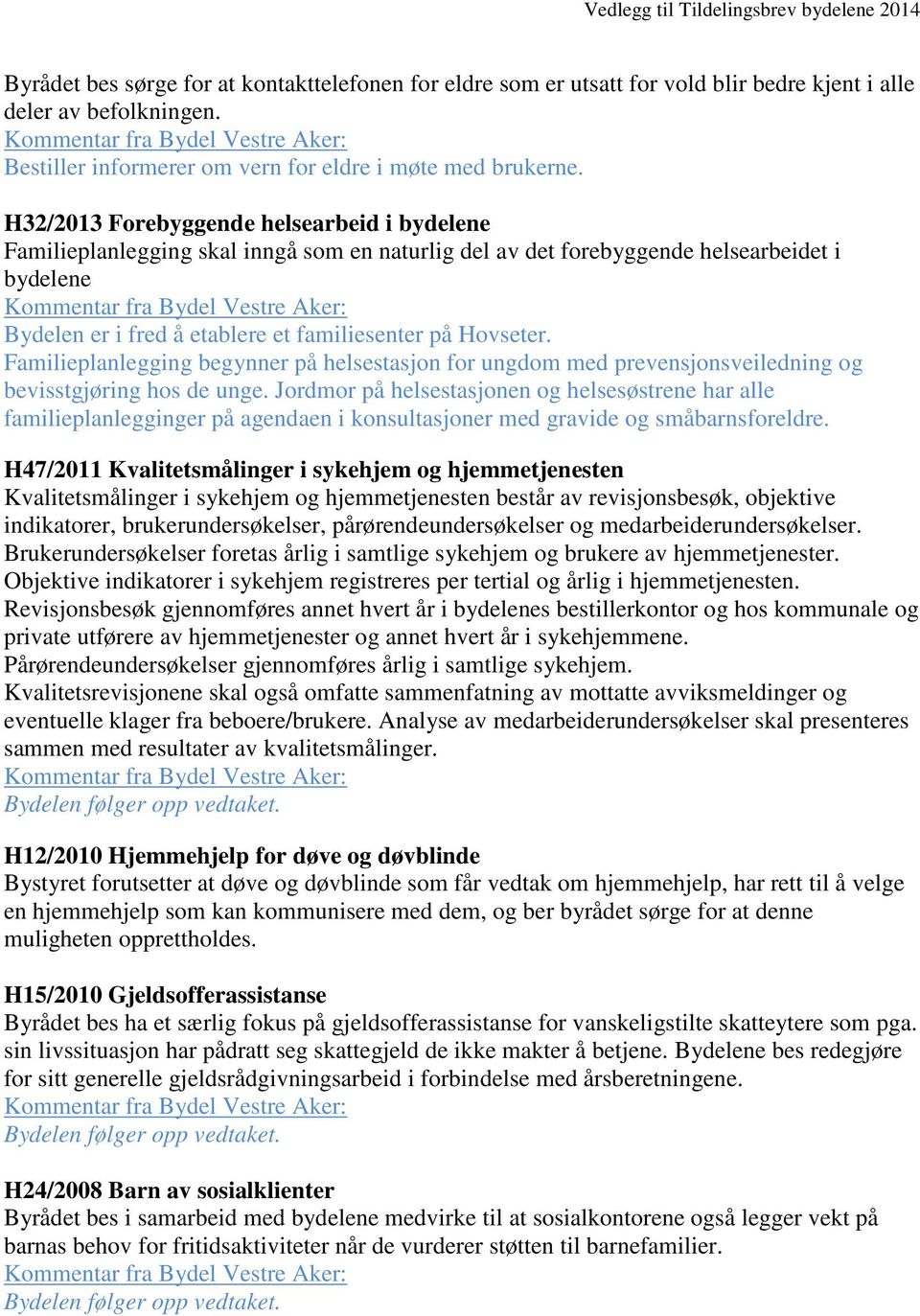 Vedlegg til Tildelingsbrev bydelene 2014

Byrådet bes sørge for at kontakttelefonen for eldre som er utsatt for vold blir bedre kjent i alle deler av befolkningen.
Kommentar fra Bydel Vestre Aker:
Bestiller informerer om vern for eldre i møte med brukerne.

H32/2013 Forebyggende helsearbeid i bydelene
Familieplanlegging skal inngå som en naturlig del av det forebyggende helsearbeidet i bydelene
Kommentar fra Bydel Vestre Aker:
Bydelen er i fred å etablere et familiesenter på Hovseter.
Familieplanlegging begynner på helsestasjon for ungdom med prevensjonsveiledning og bevisstgjøring hos de unge. Jordmor på helsestasjonen og helsesøstrene har alle familieplanlegginger på agendaen i konsultasjoner med gravide og småbarnsforeldre.

H47/2011 Kvalitetsmålinger i sykehjem og hjemmetjenesten
Kvalitetsmålinger i sykehjem og hjemmetjenesten består av revisjonsbesøk, objektive indikatorer, brukerundersøkelser, pårørendeundersøkelser og medarbeiderundersøkelser.
Brukerundersøkelser foretas årlig i samtlige sykehjem og brukere av hjemmetjenester.
Objektive indikatorer i sykehjem registreres per tertial og årlig i hjemmetjenesten.
Revisjonsbesøk gjennomføres annet hvert år i bydelenes bestillerkontor og hos kommunale og private utførere av hjemmetjenester og annet hvert år i sykehjemmene.
Pårørendeundersøkelser gjennomføres årlig i samtlige sykehjem.
Kvalitetsrevisjonene skal også omfatte sammenfatning av mottatte avviksmeldinger og eventuelle klager fra beboere/brukere. Analyse av medarbeiderundersøkelser skal presenteres sammen med resultater av kvalitetsmålinger.
Kommentar fra Bydel Vestre Aker:
Bydelen følger opp vedtaket.

H12/2010 Hjemmehjelp for døve og døvblinde
Bystyret forutsetter at døve og døvblinde som får vedtak om hjemmehjelp, har rett til å velge en hjemmehjelp som kan kommunisere med dem, og ber byrådet sørge for at denne muligheten opprettholdes.

H15/2010 Gjeldsofferassistanse
Byrådet bes ha et særlig fokus på gjeldsofferassistanse for vanskeligstilte skatteytere som pga. sin livssituasjon har pådratt seg skattegjeld de ikke makter å betjene. Bydelene bes redegjøre for sitt generelle gjeldsrådgivningsarbeid i forbindelse med årsberetningene.
Kommentar fra Bydel Vestre Aker:
Bydelen følger opp vedtaket.

H24/2008 Barn av sosialklienter
Byrådet bes i samarbeid med bydelene medvirke til at sosialkontorene også legger vekt på barnas behov for fritidsaktiviteter når de vurderer støtten til barnefamilier.
Kommentar fra Bydel Vestre Aker:
Bydelen følger opp vedtaket.